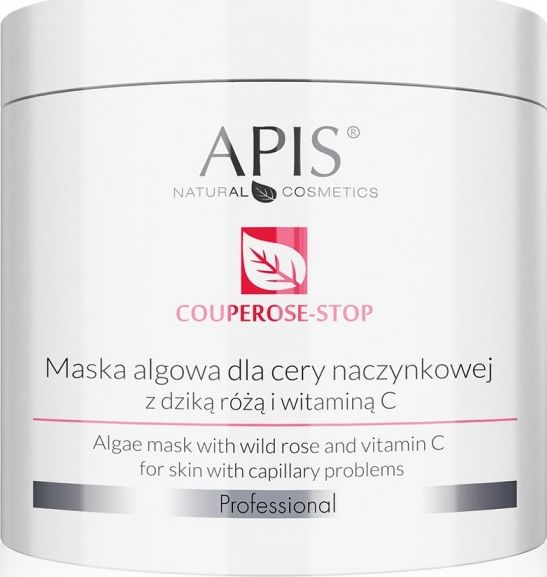 APIS®
NATURAL COSMETICS

COUPEROSE-STOP

Maska algowa dla cery naczynkowej
z dziką różą i witaminą C

Algae mask with wild rose and vitamin C
for skin with capillary problems

Professional